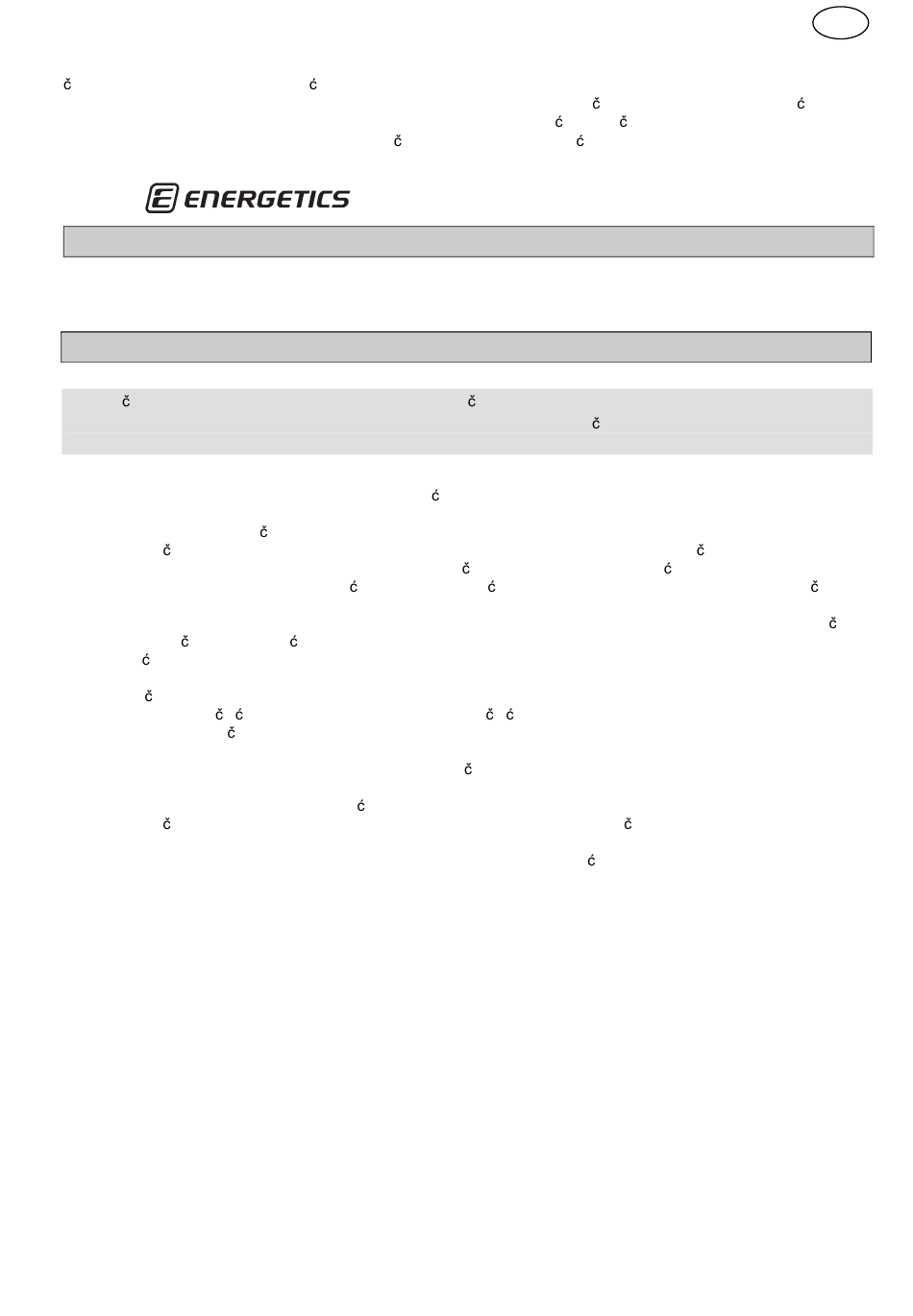 č ć
č ć
ć č
č ć

ENERGETICS

č č
č

ć

č
č č
č ć
ć ć č

č
č ć
ć

č
č ć č ć
č

č

ć
č č

ć